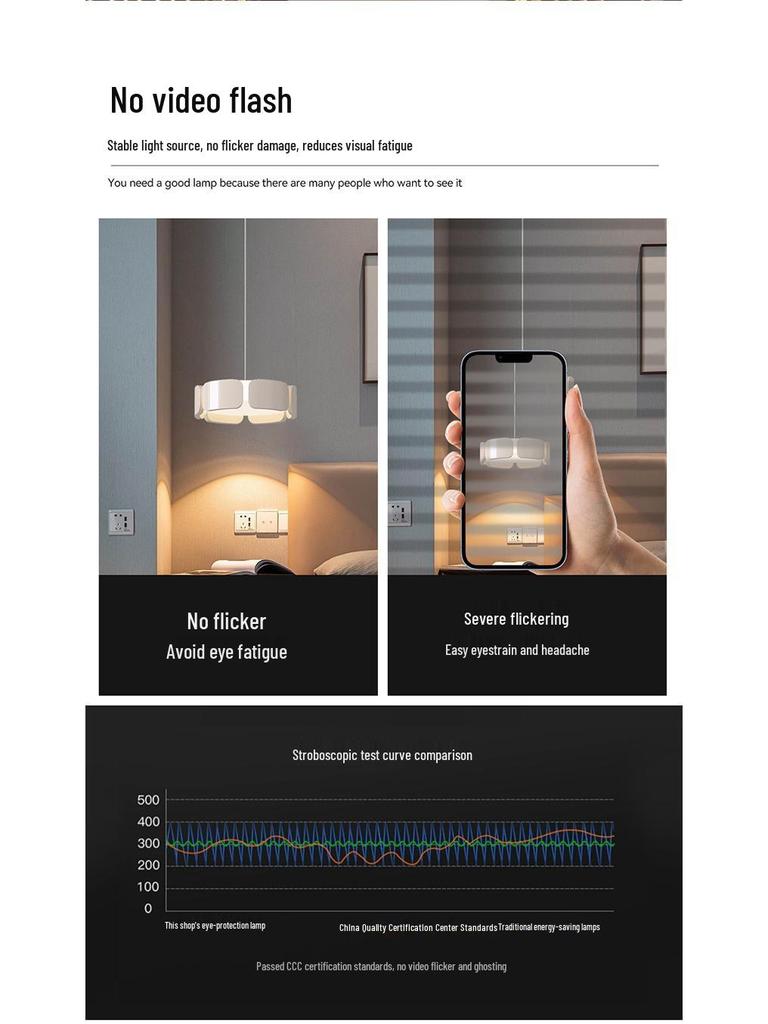 No video flash

Stable light source, no flicker damage, reduces visual fatigue

You need a good lamp because there are many people who want to see it

No flicker
Avoid eye fatigue

Severe flickering
Easy eyestrain and headache

Stroboscopic test curve comparison

500
400
300
200
100
0

This shop's eye-protection lamp

China Quality Certification Center Standards

Traditional energy-saving lamps

Passed CCC certification standards, no video flicker and ghosting